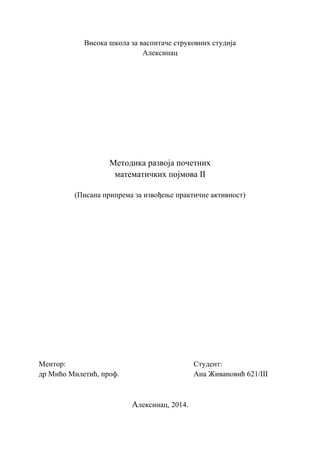 Висока школа за васпитаче струковних студија
Алексинац

Методика развоја почетних
математичких појмова II

(Писана припрема за извођење практичне активност)

Ментор:
др Мићо Милетић, проф.

Студент:
Ана Живановић 621/III

Алексинац, 2014.